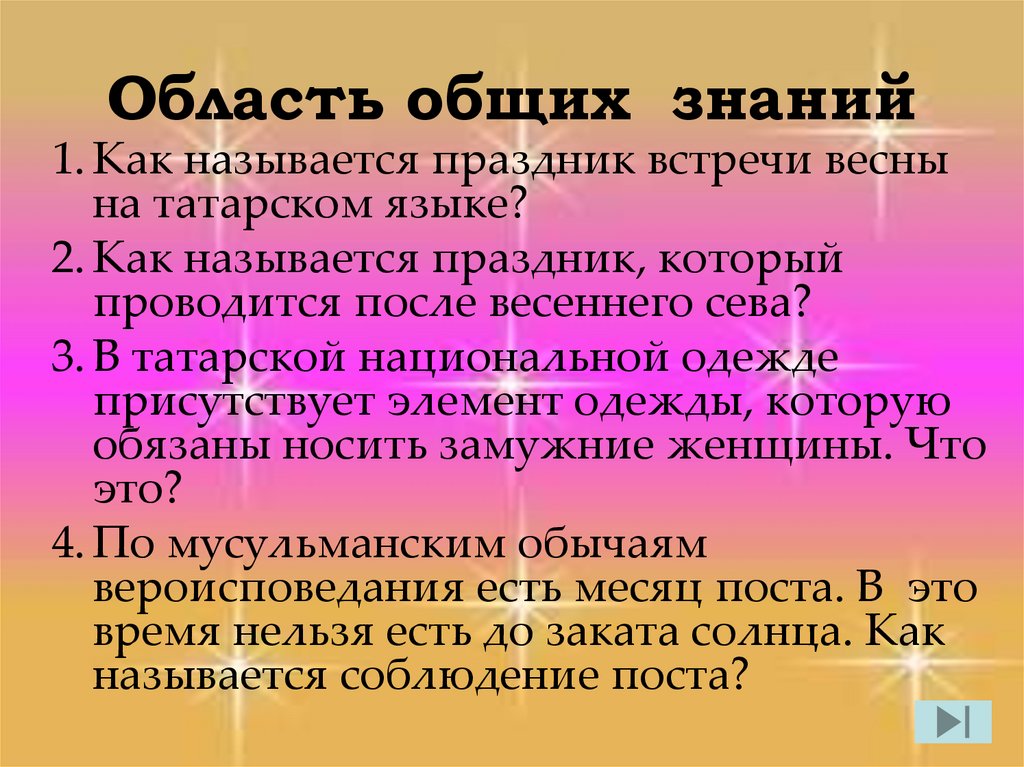 Область общих знаний

1. Как называется праздник встречи весны на татарском языке?

2. Как называется праздник, который проводится после весеннего сева?

3. В татарской национальной одежде присутствует элемент одежды, которую обязаны носить замужние женщины. Что это?

4. По мусульманским обычаям вероисповедания есть месяц поста. В это время нельзя есть до заката солнца. Как называется соблюдение поста?